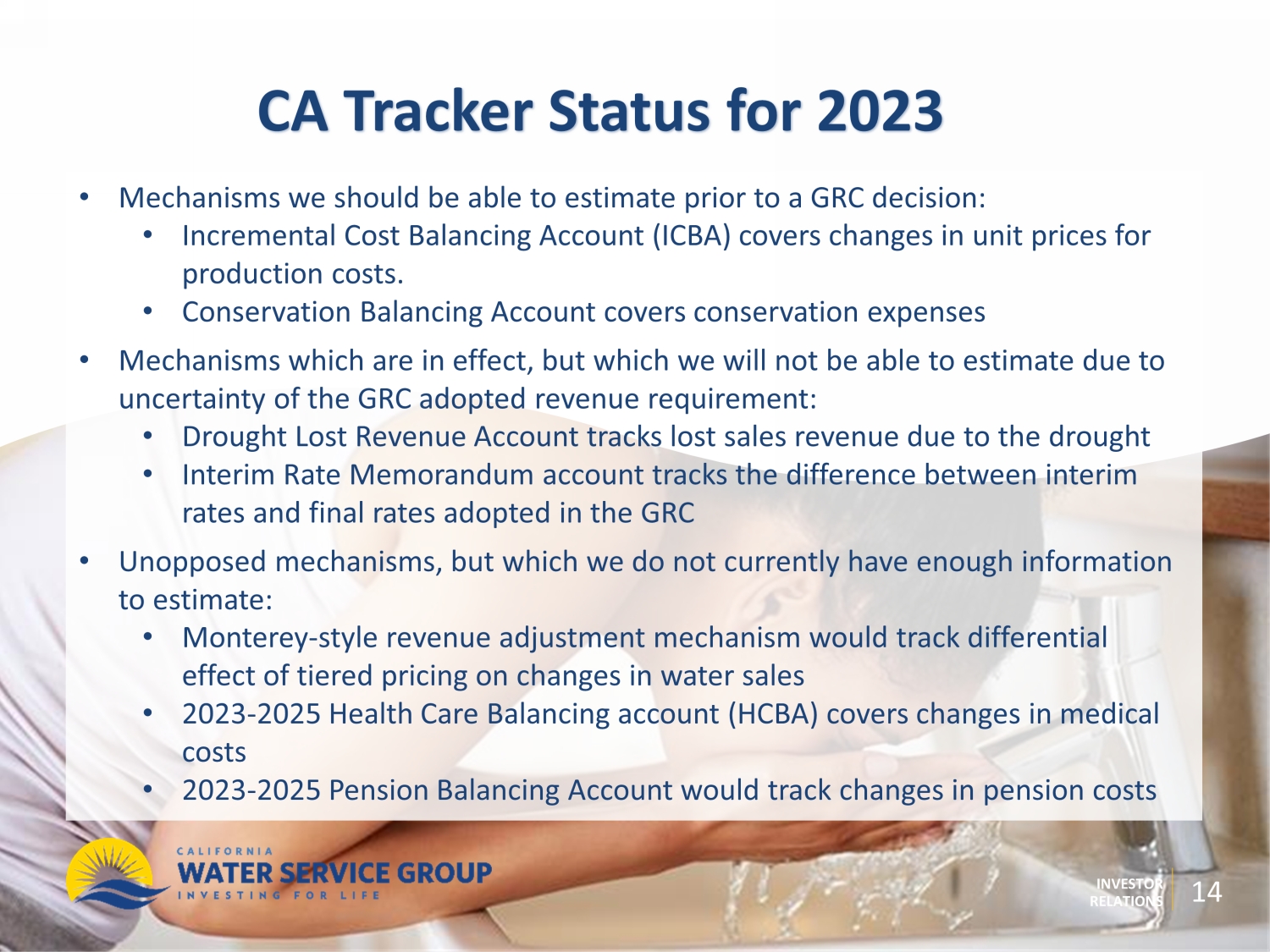 CA Tracker Status for 2023

• Mechanisms we should be able to estimate prior to a GRC decision:
• Incremental Cost Balancing Account (ICBA) covers changes in unit prices for production costs.
• Conservation Balancing Account covers conservation expenses

• Mechanisms which are in effect, but which we will not be able to estimate due to uncertainty of the GRC adopted revenue requirement:
• Drought Lost Revenue Account tracks lost sales revenue due to the drought
• Interim Rate Memorandum account tracks the difference between interim rates and final rates adopted in the GRC

• Unopposed mechanisms, but which we do not currently have enough information to estimate:
• Monterey-style revenue adjustment mechanism would track differential effect of tiered pricing on changes in water sales
• 2023-2025 Health Care Balancing account (HCBA) covers changes in medical costs
• 2023-2025 Pension Balancing Account would track changes in pension costs

CALIFORNIA
WATER SERVICE GROUP
INVESTING FOR LIFE

INVESTOR
RELATIONS
14